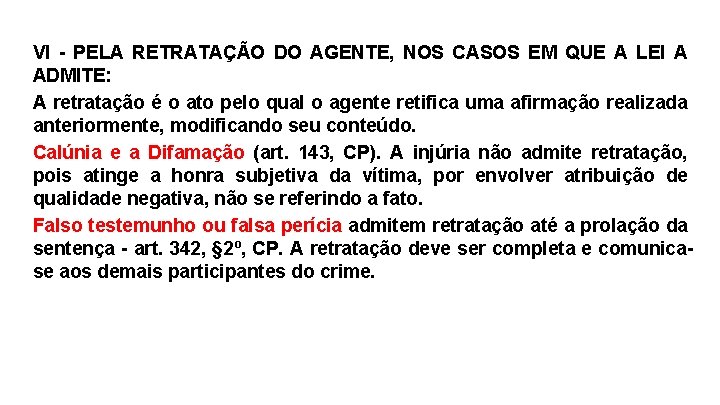 VI - PELA RETRATAÇÃO DO AGENTE, NOS CASOS EM QUE A LEI A ADMITE:

A retratação é o ato pelo qual o agente retifica uma afirmação realizada anteriormente, modificando seu conteúdo.

Calúnia e a Difamação (art. 143, CP). A injúria não admite retratação, pois atinge a honra subjetiva da vítima, por envolver atribuição de qualidade negativa, não se referindo a fato.

Falso testemunho ou falsa perícia admitem retratação até a prolação da sentença - art. 342, §2º, CP. A retratação deve ser completa e comunica-se aos demais participantes do crime.